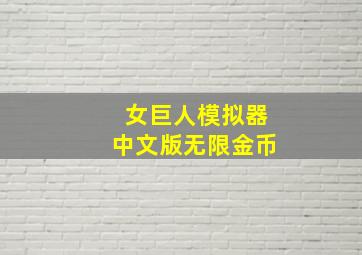 女巨人模拟器
中文版无限金币